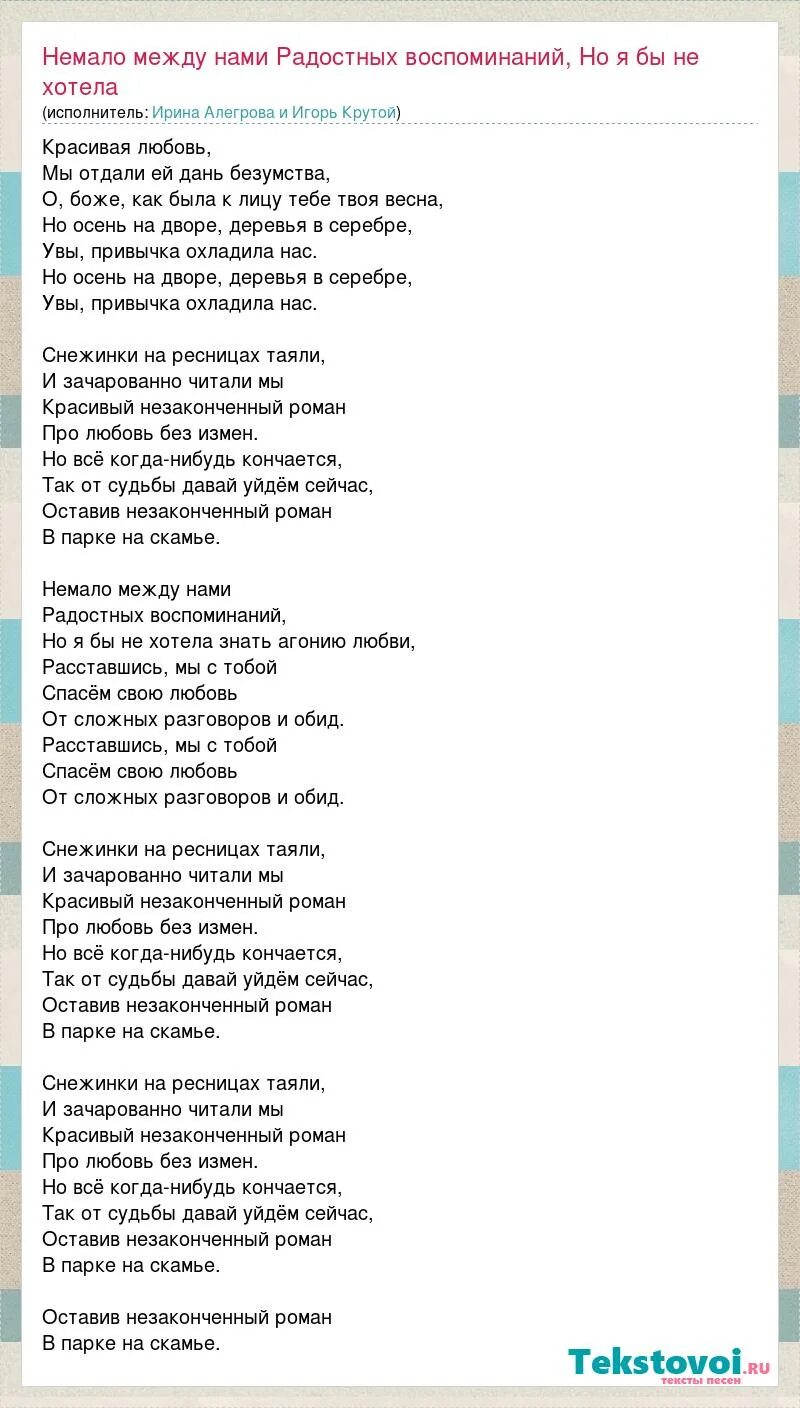 Немало между нами Радостных воспоминаний, Но я бы не хотела
(исполнитель: Ирина Алегрова и Игорь Крутой)

Красивая любовь,
Мы отдали ей дань безумства,
О, боже, как была к лицу тебе твоя весна,
Но осень на дворе, деревья в серебре,
Увы, привычка охладила нас.
Но осень на дворе, деревья в серебре,
Увы, привычка охладила нас.

Снежинки на ресницах таяли,
И зачарованно читали мы
Красивый незаконченный роман
Про любовь без измен.
Но всё когда-нибудь кончается,
Так от судьбы давай уйдём сейчас,
Оставив незаконченный роман
В парке на скамье.

Немало между нами
Радостных воспоминаний,
Но я бы не хотела знать агонию любви,
Расставшись, мы с тобой
Спасём свою любовь
От сложных разговоров и обид.
Расставшись, мы с тобой
Спасём свою любовь
От сложных разговоров и обид.

Снежинки на ресницах таяли,
И зачарованно читали мы
Красивый незаконченный роман
Про любовь без измен.
Но всё когда-нибудь кончается,
Так от судьбы давай уйдём сейчас,
Оставив незаконченный роман
В парке на скамье.

Снежинки на ресницах таяли,
И зачарованно читали мы
Красивый незаконченный роман
Про любовь без измен.
Но всё когда-нибудь кончается,
Так от судьбы давай уйдём сейчас,
Оставив незаконченный роман
В парке на скамье.

Оставив незаконченный роман
В парке на скамье.

Tekstovoi.ru
тексты песен